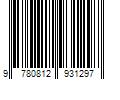 9 780812 931297